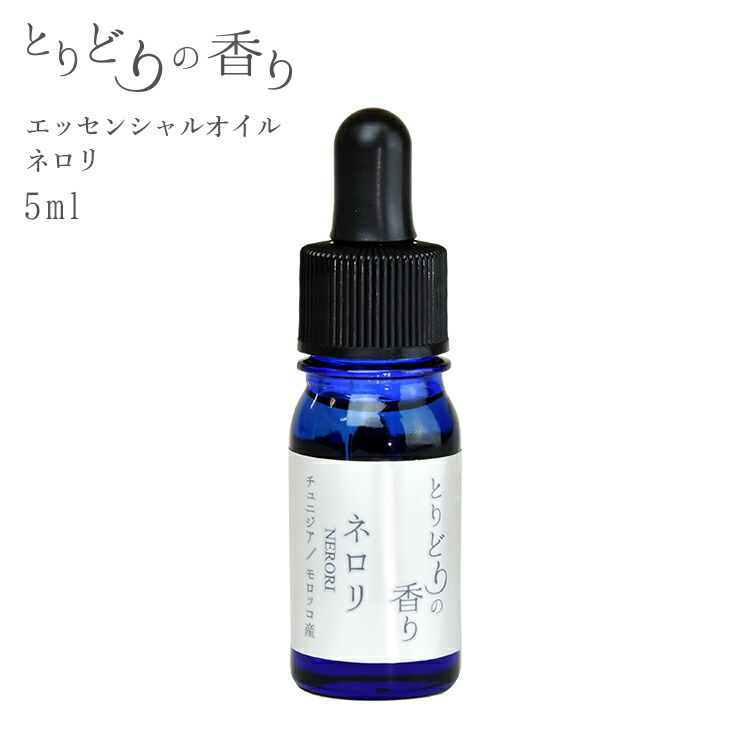 とりどりの香り

エッセンシャルオイル
ネロリ

5ml

とりどりの香り

ネロリ
NERORI

チュニジア／モロッコ産